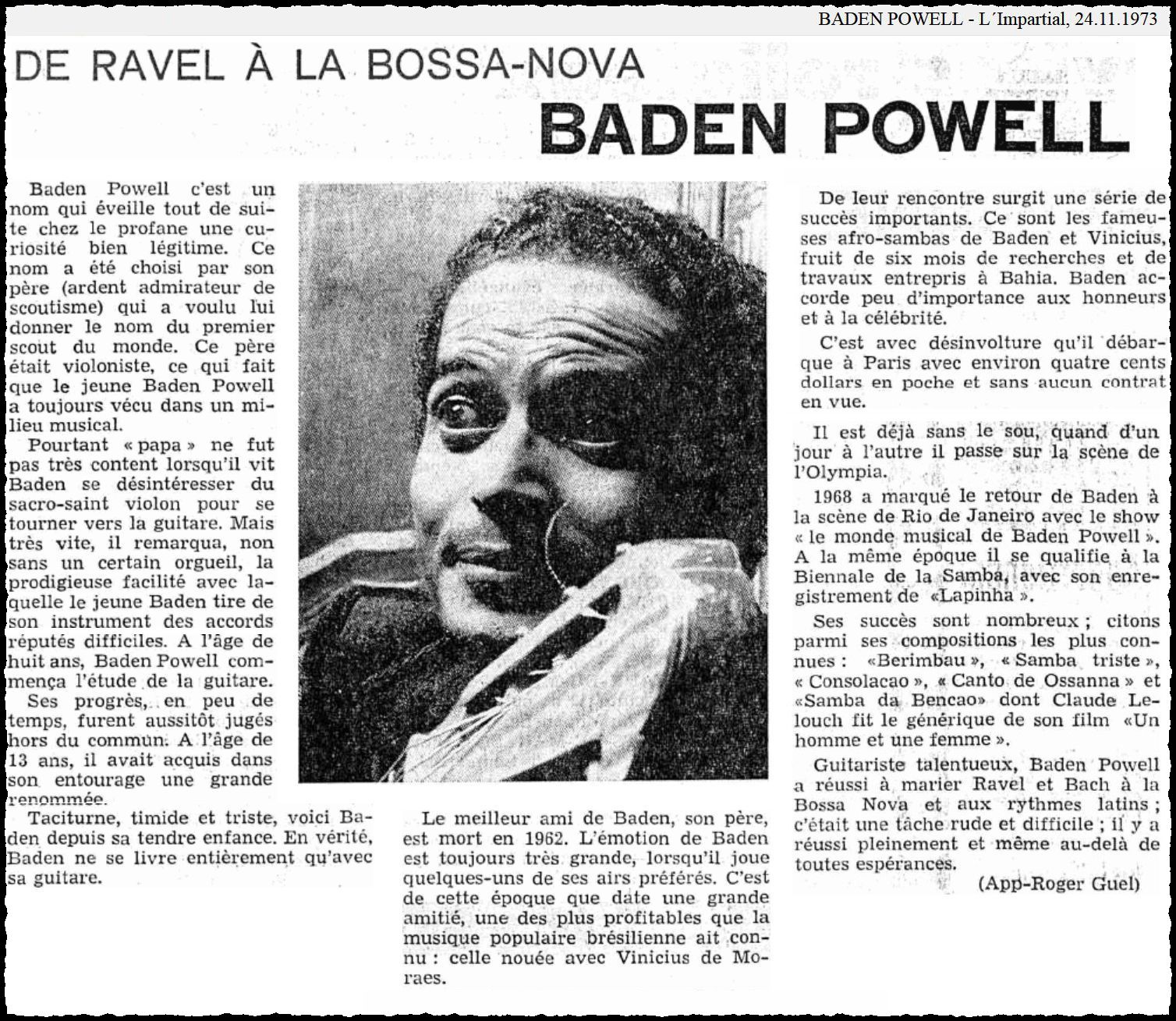 BADEN POWELL - L´Impartial, 24.11.1973

DE RAVEL À LA BOSSA-NOVA

BADEN POWELL

Baden Powell c'est un nom qui éveille tout de suite chez le profane une curiosité bien légitime. Ce nom a été choisi par son père (ardent admirateur de scoutisme) qui a voulu lui donner le nom du premier scout du monde. Ce père était violoniste, ce qui fait que le jeune Baden Powell a toujours vécu dans un milieu musical.

Pourtant « papa » ne fut pas très content lorsqu'il vit Baden se désintéresser du sacro-saint violon pour se tourner vers la guitare. Mais très vite, il remarqua, non sans un certain orgueil, la prodigieuse facilité avec laquelle le jeune Baden tire de son instrument des accords réputés difficiles. A l'âge de huit ans, Baden Powell commença l'étude de la guitare.

Ses progrès, en peu de temps, furent aussitôt jugés hors du commun. A l'âge de 13 ans, il avait acquis dans son entourage une grande renommée.

Taciturne, timide et triste, voici Baden depuis sa tendre enfance. En vérité, Baden ne se livre entièrement qu'avec sa guitare.

Le meilleur ami de Baden, son père, est mort en 1962. L'émotion de Baden est toujours très grande, lorsqu'il joue quelques-uns de ses airs préférés. C'est de cette époque que date une grande amitié, une des plus profitables que la musique populaire brésilienne ait connu : celle nouée avec Vinicius de Moraes.

De leur rencontre surgit une série de succès importants. Ce sont les fameuses afro-sambas de Baden et Vinicius, fruit de six mois de recherches et de travaux entrepris à Bahia. Baden accorde peu d'importance aux honneurs et à la célébrité.

C'est avec désinvolture qu'il débarque à Paris avec environ quatre cents dollars en poche et sans aucun contrat en vue.

Il est déjà sans le sou, quand d'un jour à l'autre il passe sur la scène de l'Olympia.

1968 a marqué le retour de Baden à la scène de Rio de Janeiro avec le show « le monde musical de Baden Powell ». A la même époque il se qualifie à la Biennale de la Samba, avec son enregistrement de «Lapinha ».

Ses succès sont nombreux ; citons parmi ses compositions les plus connues : «Berimbau », « Samba triste », « Consolacao », « Canto de Ossanna » et «Samba da Bencao» dont Claude Lelouch fit le générique de son film «Un homme et une femme ».

Guitariste talentueux, Baden Powell a réussi à marier Ravel et Bach à la Bossa Nova et aux rythmes latins ; c'était une tâche rude et difficile ; il y a réussi pleinement et même au-delà de toutes espérances.

(App-Roger Guel)